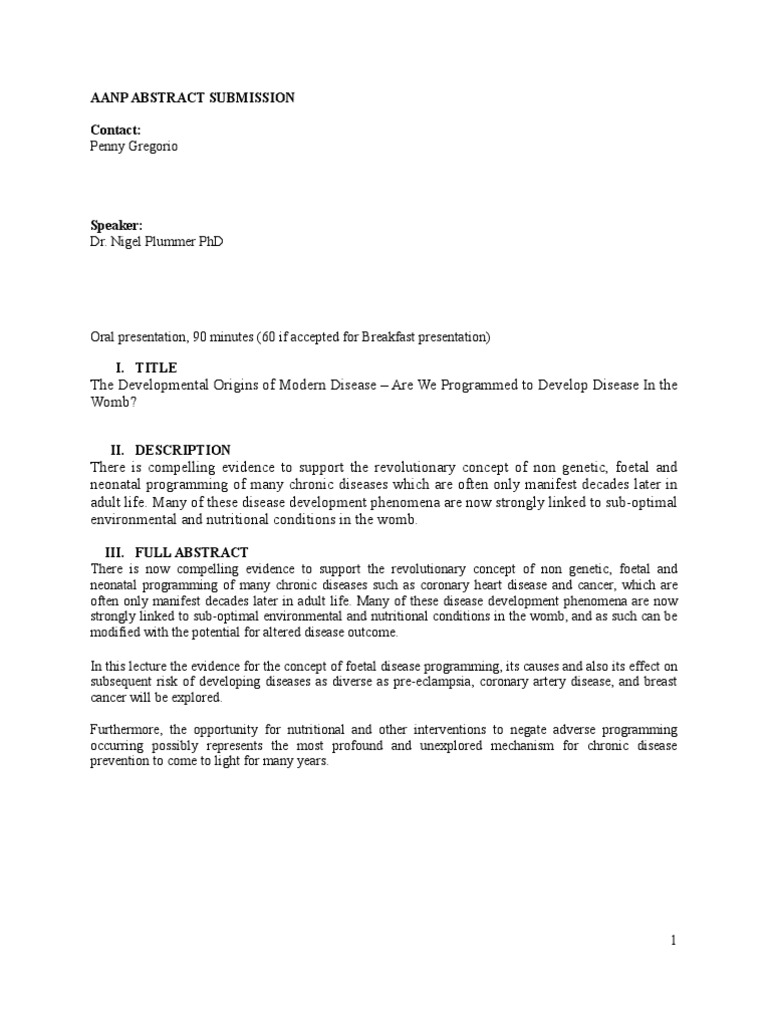 AANP ABSTRACT SUBMISSION

Contact:
Penny Gregorio

Speaker:
Dr. Nigel Plummer PhD

Oral presentation, 90 minutes (60 if accepted for Breakfast presentation)

I. TITLE
The Developmental Origins of Modern Disease – Are We Programmed to Develop Disease In the Womb?

II. DESCRIPTION
There is compelling evidence to support the revolutionary concept of non genetic, foetal and neonatal programming of many chronic diseases which are often only manifest decades later in adult life. Many of these disease development phenomena are now strongly linked to sub-optimal environmental and nutritional conditions in the womb.

III. FULL ABSTRACT
There is now compelling evidence to support the revolutionary concept of non genetic, foetal and neonatal programming of many chronic diseases such as coronary heart disease and cancer, which are often only manifest decades later in adult life. Many of these disease development phenomena are now strongly linked to sub-optimal environmental and nutritional conditions in the womb, and as such can be modified with the potential for altered disease outcome.

In this lecture the evidence for the concept of foetal disease programming, its causes and also its effect on subsequent risk of developing diseases as diverse as pre-eclampsia, coronary artery disease, and breast cancer will be explored.

Furthermore, the opportunity for nutritional and other interventions to negate adverse programming occurring possibly represents the most profound and unexplored mechanism for chronic disease prevention to come to light for many years.

1